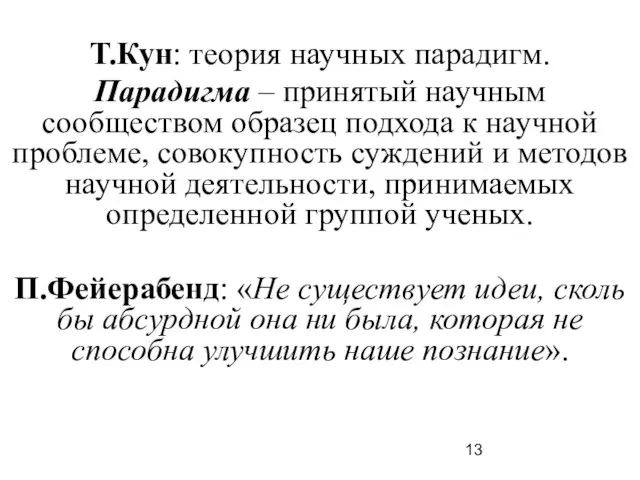 Т.Кун: теория научных парадигм.

Парадигма – принятый научным сообществом образец подхода к научной проблеме, совокупность суждений и методов научной деятельности, принимаемых определенной группой ученых.

П.Фейерабенд: «Не существует идеи, сколь бы абсурдной она ни была, которая не способна улучшить наше познание».

13